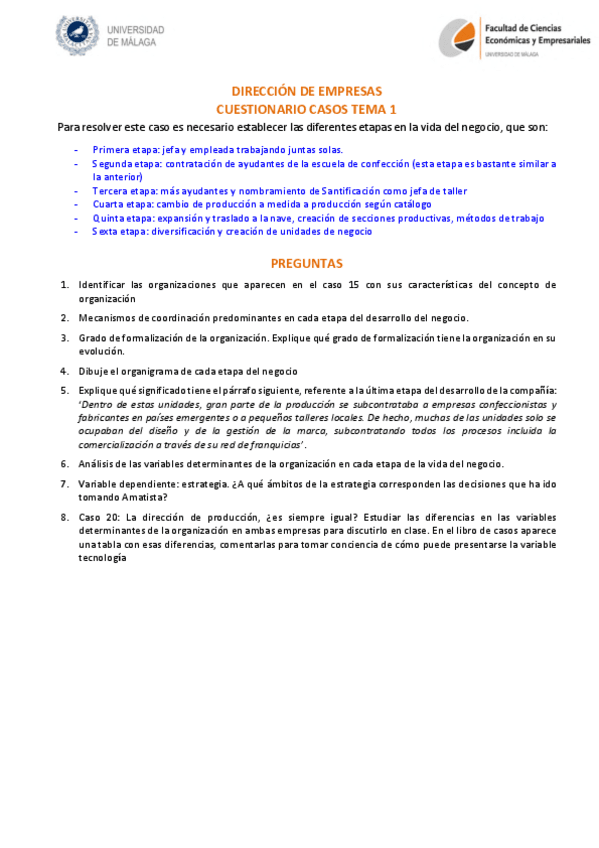 UNIVERSIDAD DE MÁLAGA

Facultad de Ciencias Económicas y Empresariales
UNIVERSIDAD DE MÁLAGA

DIRECCIÓN DE EMPRESAS
CUESTIONARIO CASOS TEMA 1

Para resolver este caso es necesario establecer las diferentes etapas en la vida del negocio, que son:

- Primera etapa: jefa y empleada trabajando juntas solas.
- Segunda etapa: contratación de ayudantes de la escuela de confección (esta etapa es bastante similar a la anterior)
- Tercera etapa: más ayudantes y nombramiento de Santificación como jefa de taller
- Cuarta etapa: cambio de producción a medida a producción según catálogo
- Quinta etapa: expansión y traslado a la nave, creación de secciones productivas, métodos de trabajo
- Sexta etapa: diversificación y creación de unidades de negocio

PREGUNTAS

1. Identificar las organizaciones que aparecen en el caso 15 con sus características del concepto de organización
2. Mecanismos de coordinación predominantes en cada etapa del desarrollo del negocio.
3. Grado de formalización de la organización. Explique qué grado de formalización tiene la organización en su evolución.
4. Dibuje el organigrama de cada etapa del negocio
5. Explique qué significado tiene el párrafo siguiente, referente a la última etapa del desarrollo de la compañía: 'Dentro de estas unidades, gran parte de la producción se subcontrataba a empresas confeccionistas y fabricantes en países emergentes o a pequeños talleres locales. De hecho, muchas de las unidades solo se ocupaban del diseño y de la gestión de la marca, subcontratando todos los procesos incluida la comercialización a través de su red de franquicias'.
6. Análisis de las variables determinantes de la organización en cada etapa de la vida del negocio.
7. Variable dependiente: estrategia. ¿A qué ámbitos de la estrategia corresponden las decisiones que ha ido tomando Amatista?
8. Caso 20: La dirección de producción, ¿es siempre igual? Estudiar las diferencias en las variables determinantes de la organización en ambas empresas para discutirlo en clase. En el libro de casos aparece una tabla con esas diferencias, comentarlas para tomar conciencia de cómo puede presentarse la variable tecnología